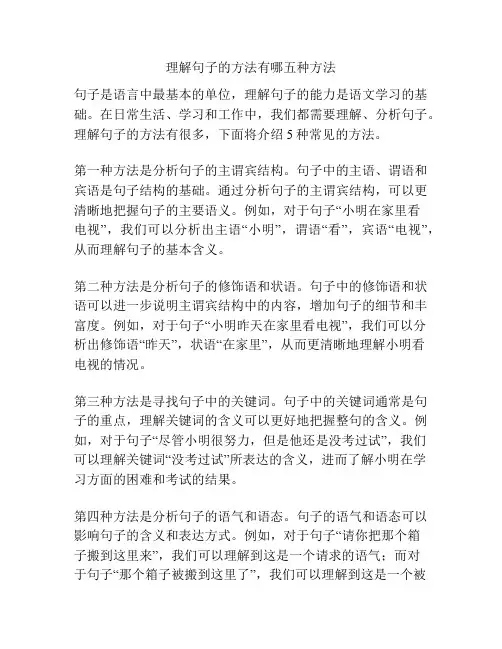 理解句子的方法有哪五种方法

句子是语言中最基本的单位，理解句子的能力是语文学习的基础。在日常生活、学习和工作中，我们都需要理解、分析句子。理解句子的方法有很多，下面将介绍 5 种常见的方法。

第一种方法是分析句子的主谓宾结构。句子中的主语、谓语和宾语是句子结构的基础。通过分析句子的主谓宾结构，可以更清晰地把握句子的主要语义。例如，对于句子“小明在家里看电视”，我们可以分析出主语“小明”，谓语“看”，宾语“电视”，从而理解句子的基本含义。

第二种方法是分析句子的修饰语和状语。句子中的修饰语和状语可以进一步说明主谓宾结构中的内容，增加句子的细节和丰富度。例如，对于句子“小明昨天在家里看电视”，我们可以分析出修饰语“昨天”，状语“在家里”，从而更清晰地理解小明看电视的情况。

第三种方法是寻找句子中的关键词。句子中的关键词通常是句子的重点，理解关键词的含义可以更好地把握整句的含义。例如，对于句子“尽管小明很努力，但是他还是没考过试”，我们可以理解关键词“没考过试”所表达的含义，进而了解小明在学习方面的困难和考试的结果。

第四种方法是分析句子的语气和语态。句子的语气和语态可以影响句子的含义和表达方式。例如，对于句子“请你把那个箱子搬到这里来”，我们可以理解到这是一个请求的语气；而对于句子“那个箱子被搬到这里了”，我们可以理解到这是一个被